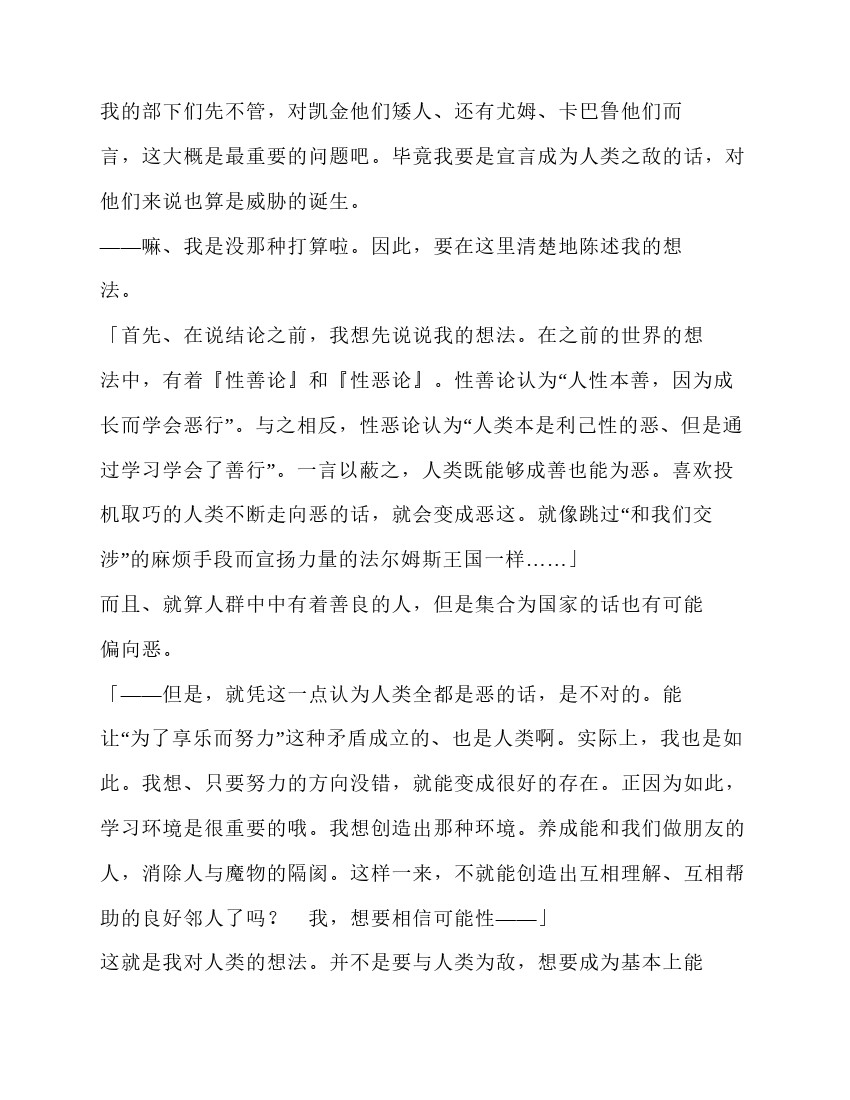 我的部下们先不管，对凯金他们矮人、还有尤姆、卡巴鲁他们而言，这大概是最重要的问题吧。毕竟我要是宣言成为人类之敌的话，对他们来说也算是威胁的诞生。

——嘛、我是没那种打算啦。因此，要在这里清楚地陈述我的想法。

「首先、在说结论之前，我想先说说我的想法。在之前的世界的想法中，有着『性善论』和『性恶论』。性善论认为“人性本善，因为成长而学会恶行”。与之相反，性恶论认为“人类本是利己性的恶、但是通过学习学会了善行”。一言以蔽之，人类既能够成善也能为恶。喜欢投机取巧的人类不断走向恶的话，就会变成恶这。就像跳过“和我们交涉”的麻烦手段而宣扬力量的法尔姆斯王国一样……」

而且、就算人群中中有着善良的人，但是集合为国家的话也有可能偏向恶。

「——但是，就凭这一点认为人类全都是恶的话，是不对的。能让“为了享乐而努力”这种矛盾成立的、也是人类啊。实际上，我也是如此。我想、只要努力的方向没错，就能变成很好的存在。正因为如此，学习环境是很重要的哦。我想创造出那种环境。养成能和我们做朋友的人，消除人与魔物的隔阂。这样一来，不就能创造出互相理解、互相帮助的良好邻人了吗？　我，想要相信可能性——」

这就是我对人类的想法。并不是要与人类为敌，想要成为基本上能